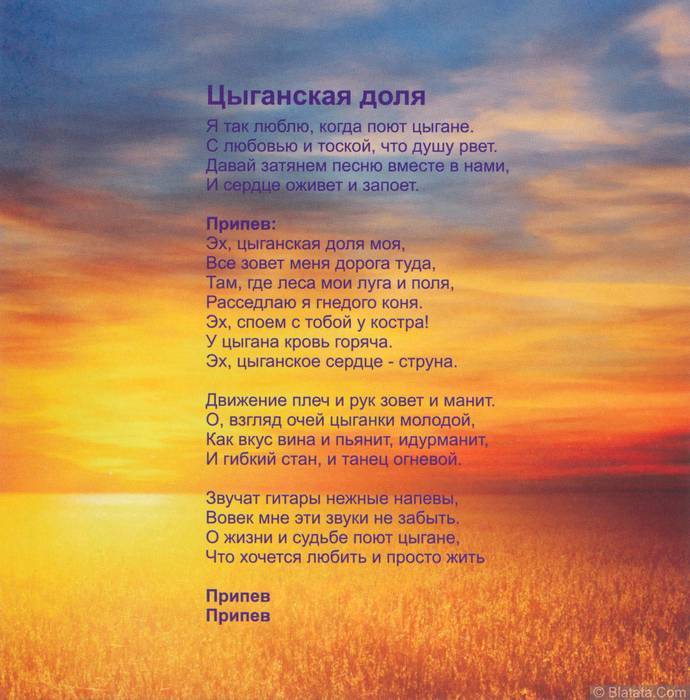 Цыганская доля

Я так люблю, когда поют цыгане.
С любовью и тоской, что душу рвет.
Давай затянем песню вместе в нами,
И сердце оживет и запоет.

Припев:
Эх, цыганская доля моя,
Все зовет меня дорога туда,
Там, где леса мои луга и поля,
Расседлаю я гнедого коня.
Эх, споем с тобой у костра!
У цыгана кровь горяча.
Эх, цыганское сердце - струна.

Движение плеч и рук зовет и манит.
О, взгляд очей цыганки молодой,
Как вкус вина и пьянит, идурманит,
И гибкий стан, и танец огневой.

Звучат гитары нежные напевы,
Вовек мне эти звуки не забыть.
О жизни и судьбе поют цыгане,
Что хочется любить и просто жить

Припев
Припев

© Blatata.Com